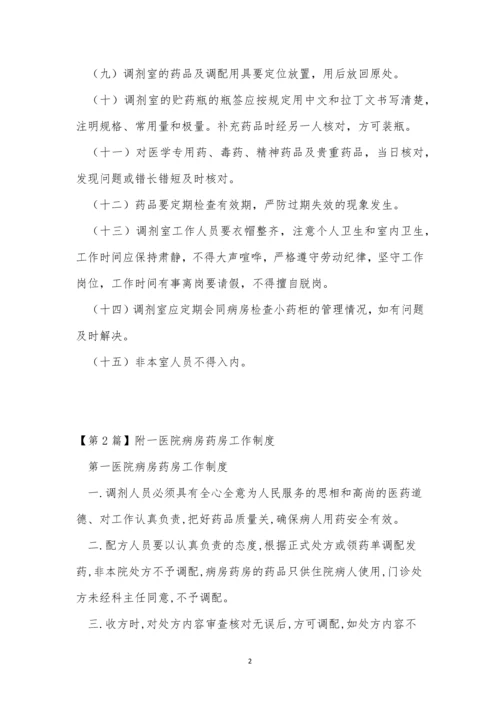 （九）调剂室的药品及调配用具要定位放置，用后放回原处。

（十）调剂室的贮药瓶的瓶签应按规定用中文和拉丁文书写清楚，注明规格、常用量和极量。补充药品时经另一人核对，方可装瓶。

（十一）对医学专用药、毒药、精神药品及贵重药品，当日核对，发现问题或错长错短及时核对。

（十二）药品要定期检查有效期，严防过期失效的现象发生。

（十三）调剂室工作人员要衣帽整齐，注意个人卫生和室内卫生，工作时间应保持肃静，不得大声喧哗，严格遵守劳动纪律，坚守工作岗位，工作时间有事离岗要请假，不得擅自脱岗。

（十四）调剂室应定期会同病房检查小药柜的管理情况，如有问题及时解决。

（十五）非本室人员不得入内。

【第2篇】附一医院病房药房工作制度

第一医院病房药房工作制度

一.调剂人员必须具有全心全意为人民服务的思相和高尚的医药道德、对工作认真负责,把好药品质量关,确保病人用药安全有效。

二.配方人员要以认真负责的态度,根据正式处方或领药单调配发药,非本院处方不予调配,病房药房的药品只供住院病人使用,门诊处方未经科主任同意,不予调配。

三.收方时,对处方内容审查核对无误后,方可调配,如处方内容不

2